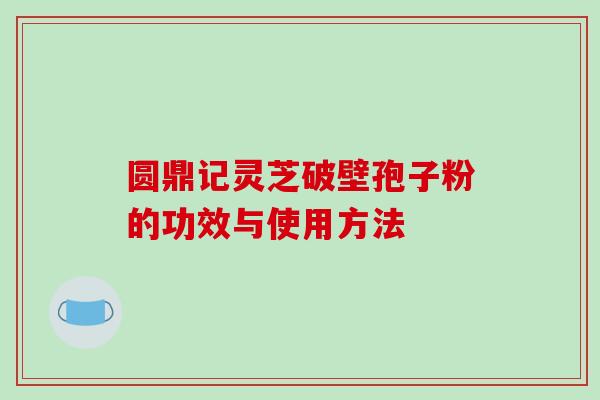 圆鼎记灵芝破壁孢子粉的功效与使用方法